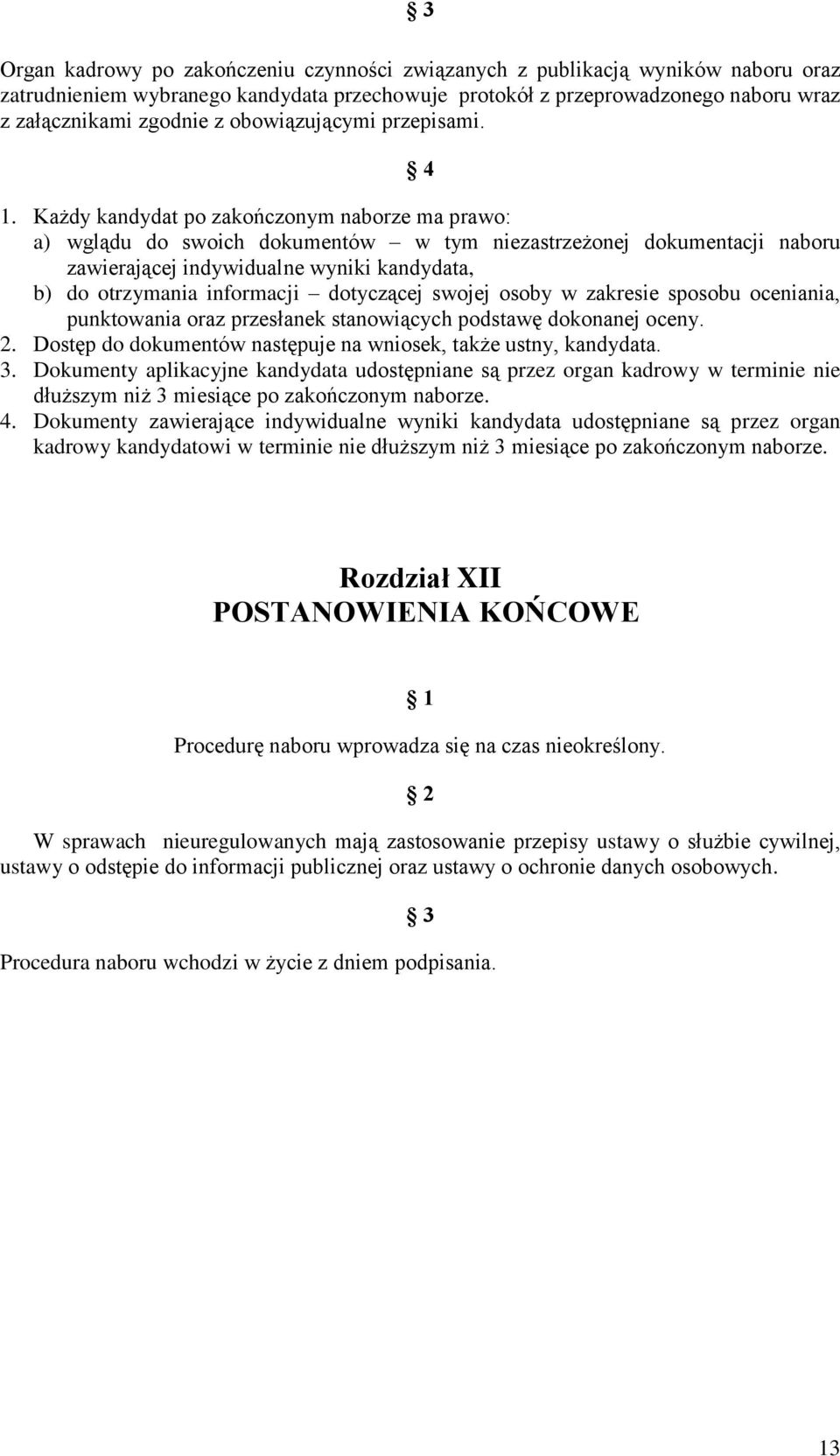 § 3

Organ kadrowy po zakończeniu czynności związanych z publikacją wyników naboru oraz zatrudnieniem wybranego kandydata przechowuje protokół z przeprowadzonego naboru wraz z załącznikami zgodnie z obowiązującymi przepisami.

§ 4

1. Każdy kandydat po zakończonym naborze ma prawo:
a) wglądu do swoich dokumentów – w tym niezastrzeżonej dokumentacji naboru zawierającej indywidualne wyniki kandydata,
b) do otrzymania informacji – dotyczącej swojej osoby w zakresie sposobu oceniania, punktowania oraz przesłanek stanowiących podstawę dokonanej oceny.
2. Dostęp do dokumentów następuje na wniosek, także ustny, kandydata.
3. Dokumenty aplikacyjne kandydata udostępniane są przez organ kadrowy w terminie nie dłuższym niż 3 miesiące po zakończonym naborze.
4. Dokumenty zawierające indywidualne wyniki kandydata udostępniane są przez organ kadrowy kandydatowi w terminie nie dłuższym niż 3 miesiące po zakończonym naborze.

Rozdział XII
POSTANOWIENIA KOŃCOWE

§ 1

Procedurę naboru wprowadza się na czas nieokreślony.

§ 2

W sprawach nieuregulowanych mają zastosowanie przepisy ustawy o służbie cywilnej, ustawy o odstępie do informacji publicznej oraz ustawy o ochronie danych osobowych.

§ 3

Procedura naboru wchodzi w życie z dniem podpisania.

13